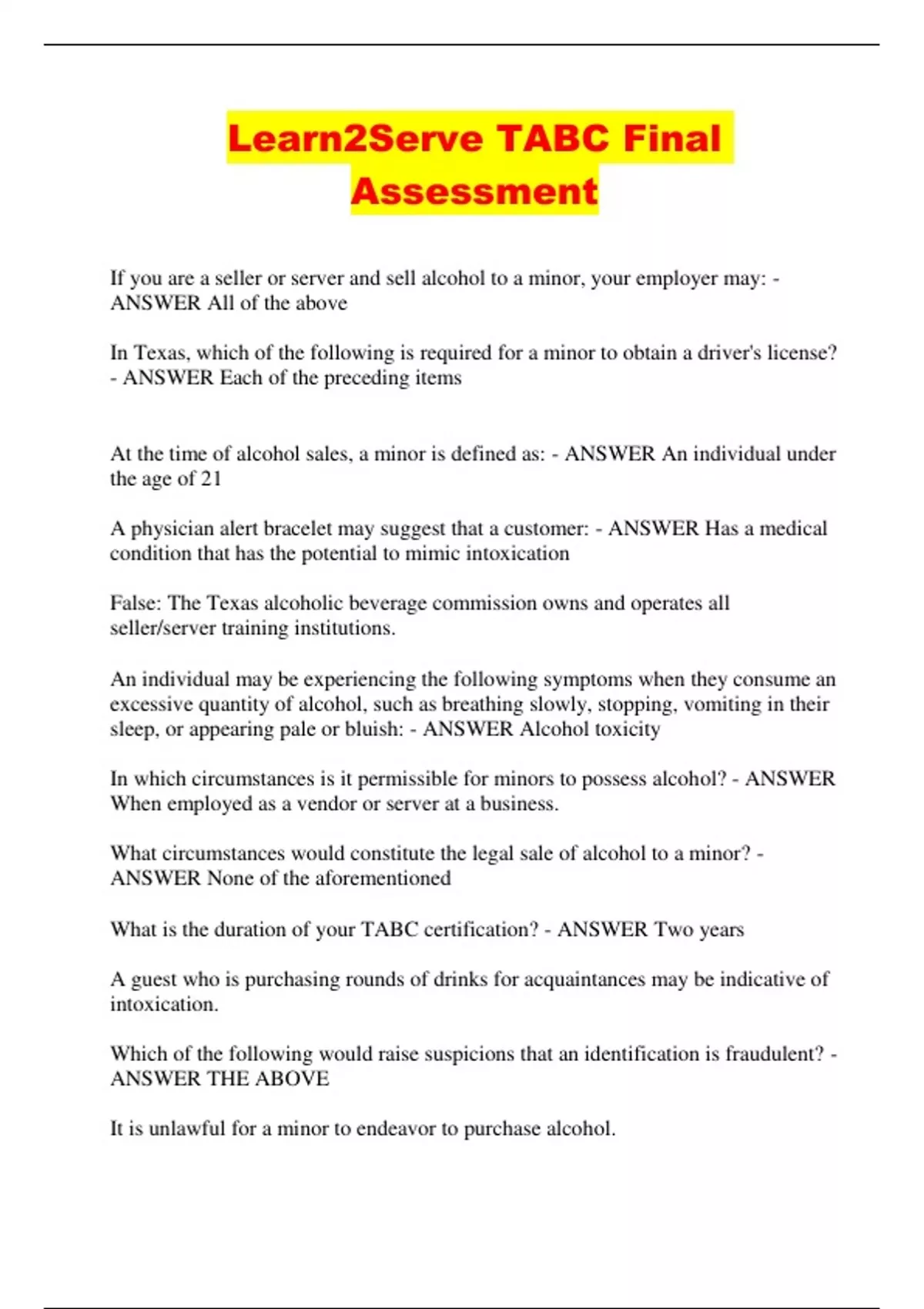 Learn2Serve TABC Final Assessment

If you are a seller or server and sell alcohol to a minor, your employer may: - ANSWER All of the above

In Texas, which of the following is required for a minor to obtain a driver's license? - ANSWER Each of the preceding items

At the time of alcohol sales, a minor is defined as: - ANSWER An individual under the age of 21

A physician alert bracelet may suggest that a customer: - ANSWER Has a medical condition that has the potential to mimic intoxication

False: The Texas alcoholic beverage commission owns and operates all seller/server training institutions.

An individual may be experiencing the following symptoms when they consume an excessive quantity of alcohol, such as breathing slowly, stopping, vomiting in their sleep, or appearing pale or bluish: - ANSWER Alcohol toxicity

In which circumstances is it permissible for minors to possess alcohol? - ANSWER When employed as a vendor or server at a business.

What circumstances would constitute the legal sale of alcohol to a minor? - ANSWER None of the aforementioned

What is the duration of your TABC certification? - ANSWER Two years

A guest who is purchasing rounds of drinks for acquaintances may be indicative of intoxication.

Which of the following would raise suspicions that an identification is fraudulent? - ANSWER THE ABOVE

It is unlawful for a minor to endeavor to purchase alcohol.